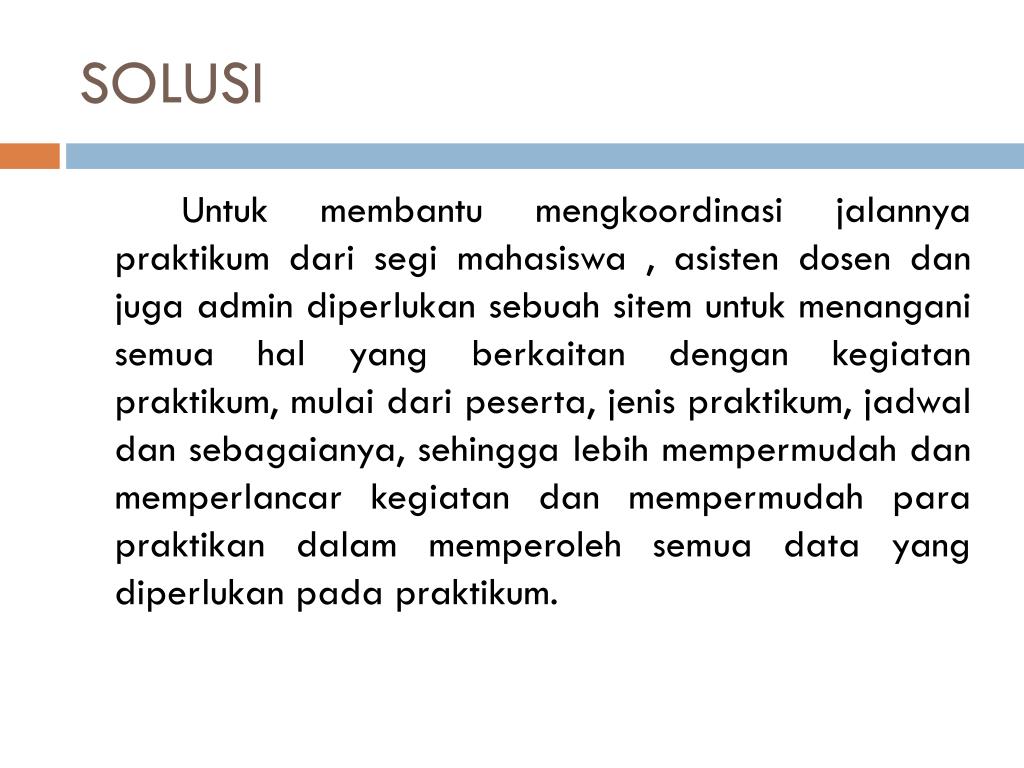 SOLUSI

Untuk membantu mengkoordinasi jalannya praktikum dari segi mahasiswa , asisten dosen dan juga admin diperlukan sebuah sitem untuk menangani semua hal yang berkaitan dengan kegiatan praktikum, mulai dari peserta, jenis praktikum, jadwal dan sebagaianya, sehingga lebih mempermudah dan memperlancar kegiatan dan mempermudah para praktikan dalam memperoleh semua data yang diperlukan pada praktikum.